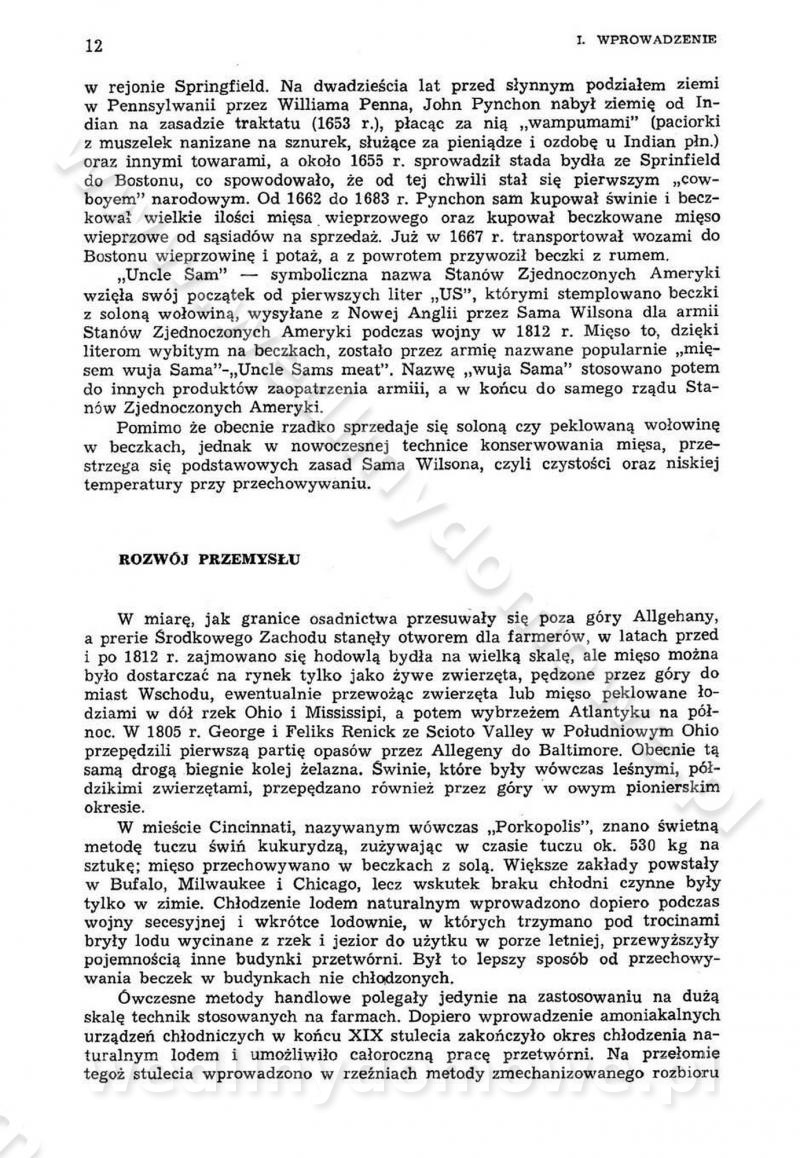 12

I. WPROWADZENIE

w rejonie Springfield. Na dwadzieścia lat przed słynnym podziałem ziemi w Pennsylwanii przez Williama Penna, John Pynchon nabył ziemię od Indian na zasadzie traktatu (1653 r.), płacąc za nią „wampumami" (paciorki z muszelek nanizane na sznurek, służące za pieniądze i ozdobę u Indian płn.) oraz innymi towarami, a około 1655 r. sprowadził stada bydła ze Sprinfield do Bostonu, co spowodowało, że od tej chwili stał się pierwszym „cowboyem" narodowym. Od 1662 do 1683 r. Pynchon sam kupował świnie i beczkował wielkie ilości mięsa wieprzowego oraz kupował beczkowane mięso wieprzowe od sąsiadów na sprzedaż. Już w 1667 r. transportował wozami do Bostonu wieprzowinę i potaż, a z powrotem przywoził beczki z rumem.

„Uncle Sam" — symboliczna nazwa Stanów Zjednoczonych Ameryki wzięła swój początek od pierwszych liter „US", którymi stemplowano beczki z soloną wołowiną, wysyłane z Nowej Anglii przez Sama Wilsona dla armii Stanów Zjednoczonych Ameryki podczas wojny w 1812 r. Mięso to, dzięki literom wybitym na beczkach, zostało przez armię nazwane popularnie „mięsem wuja Sama"-„Uncle Sams meat". Nazwę „wuja Sama" stosowano potem do innych produktów zaopatrzenia armii, a w końcu do samego rządu Stanów Zjednoczonych Ameryki.

Pomimo że obecnie rzadko sprzedaje się soloną czy peklowaną wołowinę w beczkach, jednak w nowoczesnej technice konserwowania mięsa, przestrzega się podstawowych zasad Sama Wilsona, czyli czystości oraz niskiej temperatury przy przechowywaniu.

ROZWÓJ PRZEMYSŁU

W miarę, jak granice osadnictwa przesuwały się poza góry Allgehany, a prerie Środkowego Zachodu stanęły otworem dla farmerów, w latach przed i po 1812 r. zajmowano się hodowlą bydła na wielką skalę, ale mięso można było dostarczać na rynek tylko jako żywe zwierzęta, pędzone przez góry do miast Wschodu, ewentualnie przewożąc zwierzęta lub mięso peklowane łodziami w dół rzek Ohio i Mississipi, a potem wybrzeżem Atlantyku na północ. W 1805 r. George i Feliks Renick ze Scioto Valley w Południowym Ohio przepędzili pierwszą partię opasów przez Allegeny do Baltimore. Obecnie tą samą drogą biegnie kolej żelazna. Świnie, które były wówczas leśnymi, półdzikimi zwierzętami, przepędzano również przez góry w owym pionierskim okresie.

W mieście Cincinnati, nazywanym wówczas „Porkopolis", znano świetną metodę tuczu świń kukurydzą, zużywając w czasie tuczu ok. 530 kg na sztukę; mięso przechowywano w beczkach z solą. Większe zakłady powstały w Bufalo, Milwaukee i Chicago, lecz wskutek braku chłodni czynne były tylko w zimie. Chłodzenie lodem naturalnym wprowadzono dopiero podczas wojny secesyjnej i wkrótce lodownie, w których trzymano pod trocinami bryły lodu wycinane z rzek i jezior do użytku w porze letniej, przewyższyły pojemnością inne budynki przetwórni. Był to lepszy sposób od przechowywania beczek w budynkach nie chłodzonych.

Ówczesne metody handlowe polegały jedynie na zastosowaniu na dużą skalę technik stosowanych na farmach. Dopiero wprowadzenie amoniakalnych urządzeń chłodniczych w końcu XIX stulecia zakończyło okres chłodzenia naturalnym lodem i umożliwiło całoroczną pracę przetwórni. Na przełomie tegoż stulecia wprowadzono w rzeźniach metody zmechanizowanego rozbioru